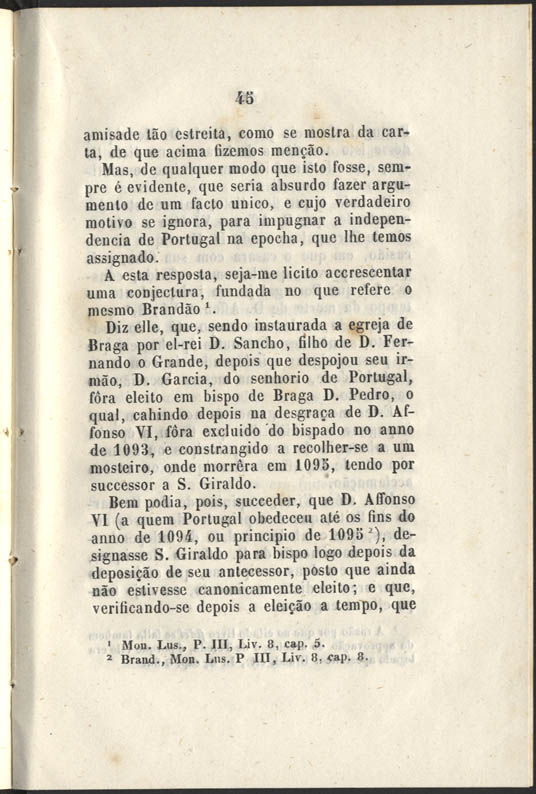 45

amisade tão estreita, como se mostra da carta, de que acima fizemos menção.

Mas, de qualquer modo que isto fosse, sempre é evidente, que seria absurdo fazer argumento de um facto unico, e cujo verdadeiro motivo se ignora, para impugnar a independencia de Portugal na epocha, que lhe temos assignado.

A esta resposta, seja-me licito accrescentar uma conjectura, fundada no que refere o mesmo Brandão $^1$.

Diz elle, que, sendo instaurada a egreja de Braga por el-rei D. Sancho, filho de D. Fernando o Grande, depois que despojou seu irmão, D. Garcia, do senhorio de Portugal, fôra eleito em bispo de Braga D. Pedro, o qual, cahindo depois na desgraça de D. Affonso VI, fôra excluido do bispado no anno de 1093, e constrangido a recolher-se a um mosteiro, onde morrêra em 1095, tendo por successor a S. Giraldo.

Bem podia, pois, succeder, que D. Affonso VI (a quem Portugal obedeceu até os fins do anno de 1094, ou principio de 1095 $^2$), designasse S. Giraldo para bispo logo depois da deposição de seu antecessor, posto que ainda não estivesse canonicamente eleito; e que, verificando-se depois a eleição a tempo, que

$^1$ Mon. Lus., P. III, Liv. 8, cap. 5.
$^2$ Brand., Mon. Lus. P III, Liv. 8, cap. 8.